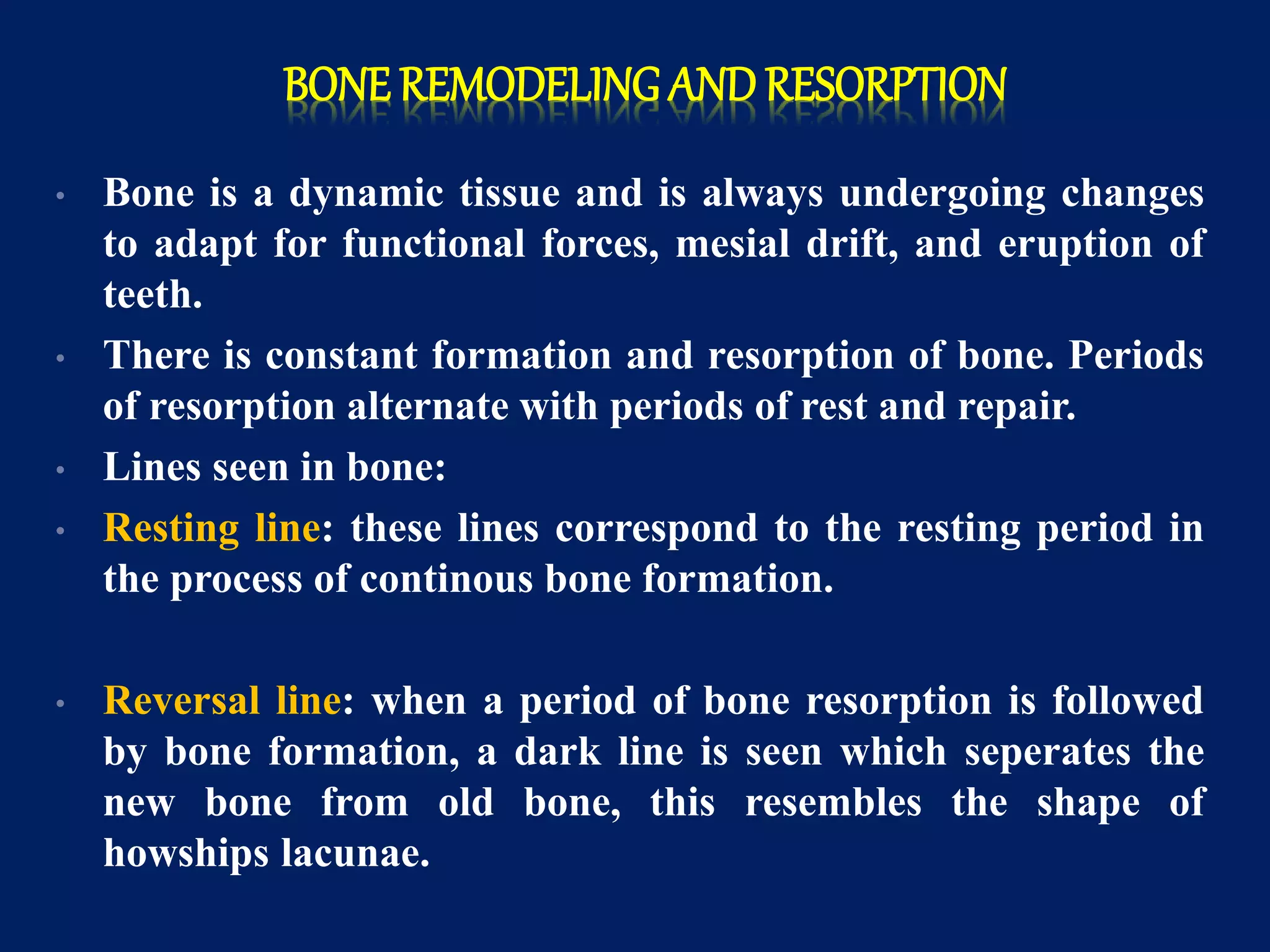 BONE REMODELING AND RESORPTION

• Bone is a dynamic tissue and is always undergoing changes to adapt for functional forces, mesial drift, and eruption of teeth.

• There is constant formation and resorption of bone. Periods of resorption alternate with periods of rest and repair.

• Lines seen in bone:

• Resting line: these lines correspond to the resting period in the process of continous bone formation.

• Reversal line: when a period of bone resorption is followed by bone formation, a dark line is seen which seperates the new bone from old bone, this resembles the shape of howships lacunae.